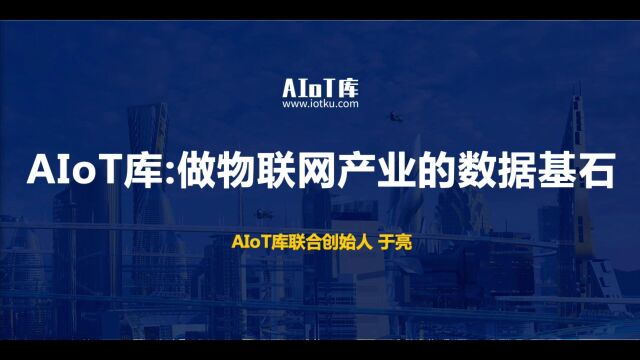 AIoT库
www.iotku.com

AIoT库:做物联网产业的数据基石

AIoT库联合创始人 于亮